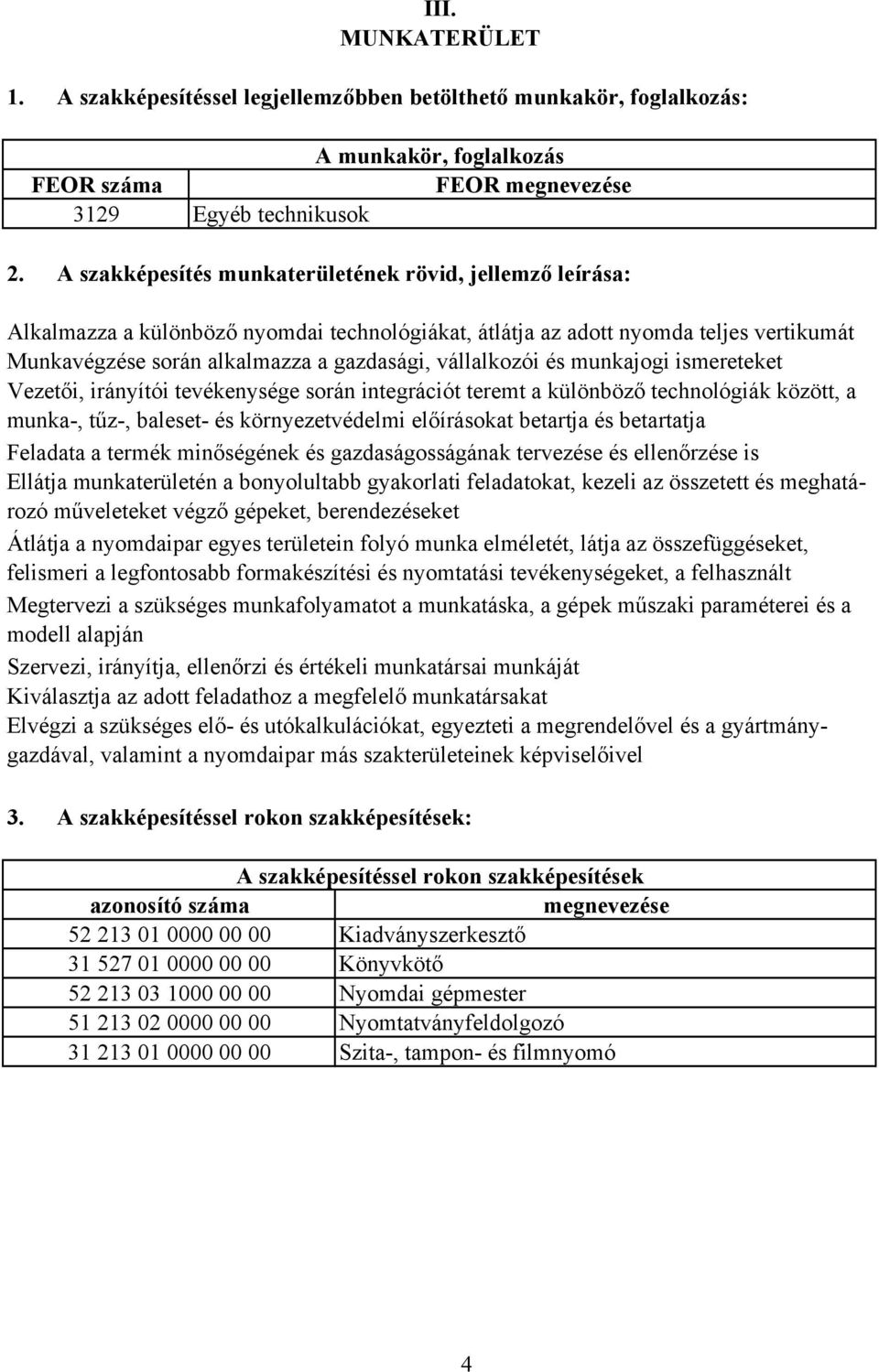 III.
MUNKATERÜLET

1. A szakképesítéssel legjellemzőbben betölthető munkakör, foglalkozás:

| A munkakör, foglalkozás | |
|---|---|
| FEOR száma | FEOR megnevezése |
| 3129 | Egyéb technikusok |

2. A szakképesítés munkaterületének rövid, jellemző leírása:

Alkalmazza a különböző nyomdai technológiákat, átlátja az adott nyomda teljes vertikumát

Munkavégzése során alkalmazza a gazdasági, vállalkozói és munkajogi ismereteket

Vezetői, irányítói tevékenysége során integrációt teremt a különböző technológiák között, a munka-, tűz-, baleset- és környezetvédelmi előírásokat betartja és betartatja

Feladata a termék minőségének és gazdaságosságának tervezése és ellenőrzése is

Ellátja munkaterületén a bonyolultabb gyakorlati feladatokat, kezeli az összetett és meghatározó műveleteket végző gépeket, berendezéseket

Átlátja a nyomdaipar egyes területein folyó munka elméletét, látja az összefüggéseket, felismeri a legfontosabb formakészítési és nyomtatási tevékenységeket, a felhasznált

Megtervezi a szükséges munkafolyamatot a munkatáska, a gépek műszaki paraméterei és a modell alapján

Szervezi, irányítja, ellenőrzi és értékeli munkatársai munkáját

Kiválasztja az adott feladathoz a megfelelő munkatársakat

Elvégzi a szükséges elő- és utókalkulációkat, egyezteti a megrendelővel és a gyártmánygazdával, valamint a nyomdaipar más szakterületeinek képviselőivel

3. A szakképesítéssel rokon szakképesítések:

| A szakképesítéssel rokon szakképesítések | |
|---|---|
| azonosító száma | megnevezése |
| 52 213 01 0000 00 00 | Kiadványszerkesztő |
| 31 527 01 0000 00 00 | Könyvkötő |
| 52 213 03 1000 00 00 | Nyomdai gépmester |
| 51 213 02 0000 00 00 | Nyomtatványfeldolgozó |
| 31 213 01 0000 00 00 | Szita-, tampon- és filmnyomó |

4